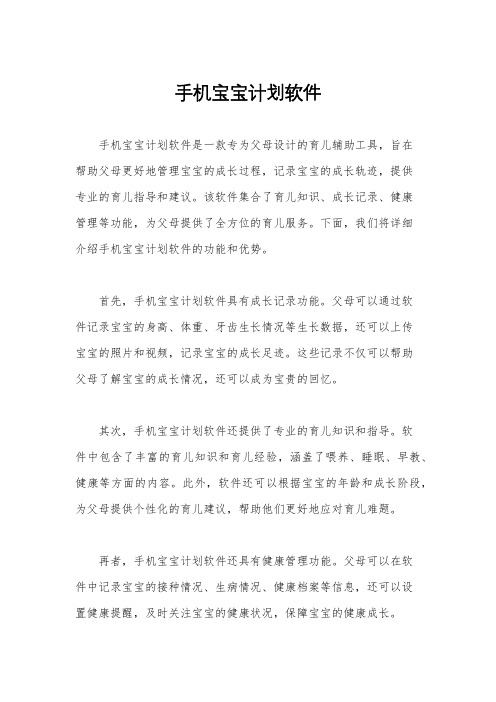 手机宝宝计划软件

手机宝宝计划软件是一款专为父母设计的育儿辅助工具，旨在帮助父母更好地管理宝宝的成长过程，记录宝宝的成长轨迹，提供专业的育儿指导和建议。该软件集合了育儿知识、成长记录、健康管理等功能，为父母提供了全方位的育儿服务。下面，我们将详细介绍手机宝宝计划软件的功能和优势。

首先，手机宝宝计划软件具有成长记录功能。父母可以通过软件记录宝宝的身高、体重、牙齿生长情况等生长数据，还可以上传宝宝的照片和视频，记录宝宝的成长足迹。这些记录不仅可以帮助父母了解宝宝的成长情况，还可以成为宝贵的回忆。

其次，手机宝宝计划软件还提供了专业的育儿知识和指导。软件中包含了丰富的育儿知识和育儿经验，涵盖了喂养、睡眠、早教、健康等方面的内容。此外，软件还可以根据宝宝的年龄和成长阶段，为父母提供个性化的育儿建议，帮助他们更好地应对育儿难题。

再者，手机宝宝计划软件还具有健康管理功能。父母可以在软件中记录宝宝的接种情况、生病情况、健康档案等信息，还可以设置健康提醒，及时关注宝宝的健康状况，保障宝宝的健康成长。